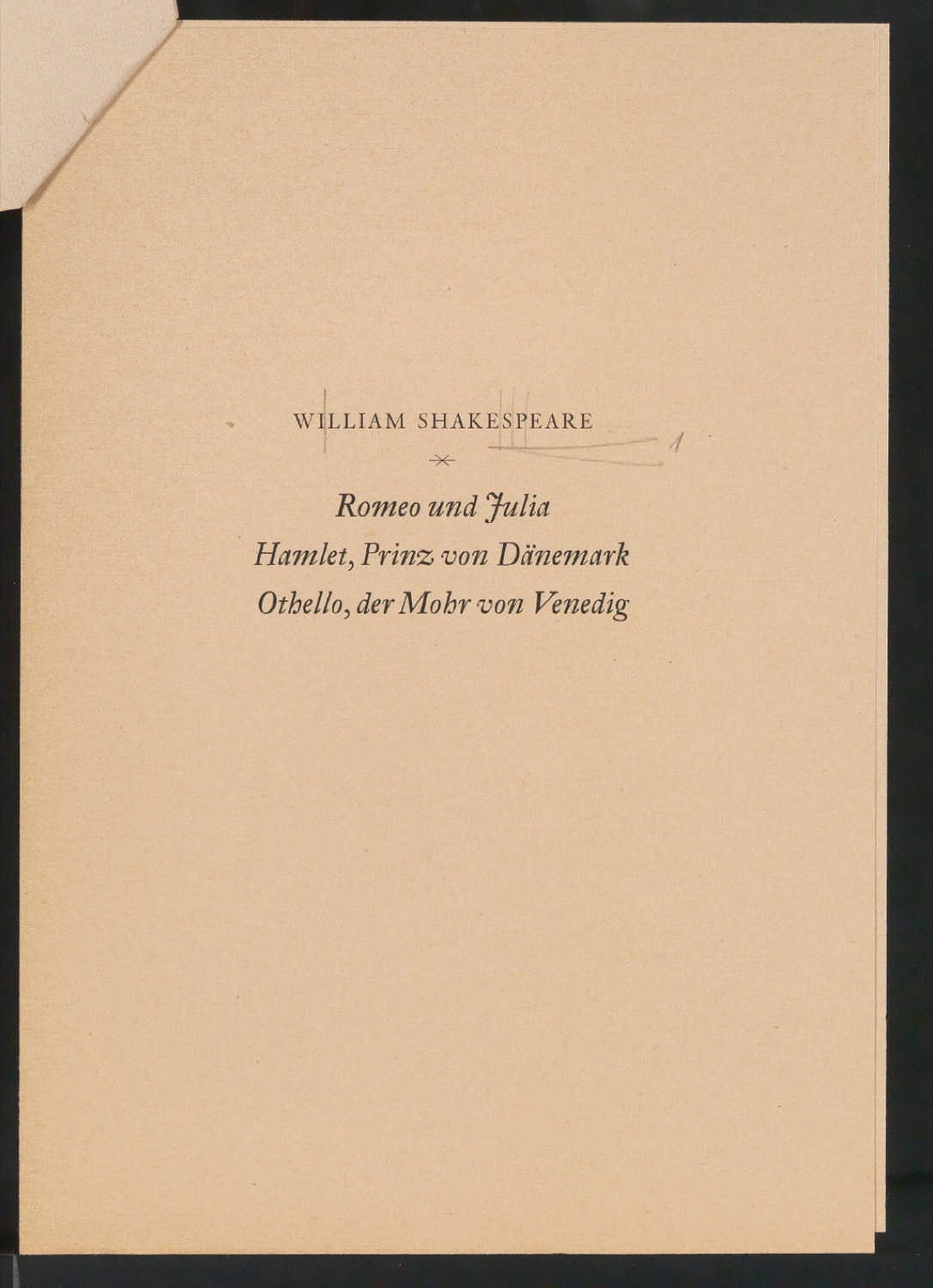 WILLIAM SHAKESPEARE

1

Romeo und Julia
Hamlet, Prinz von Dänemark
Othello, der Mohr von Venedig